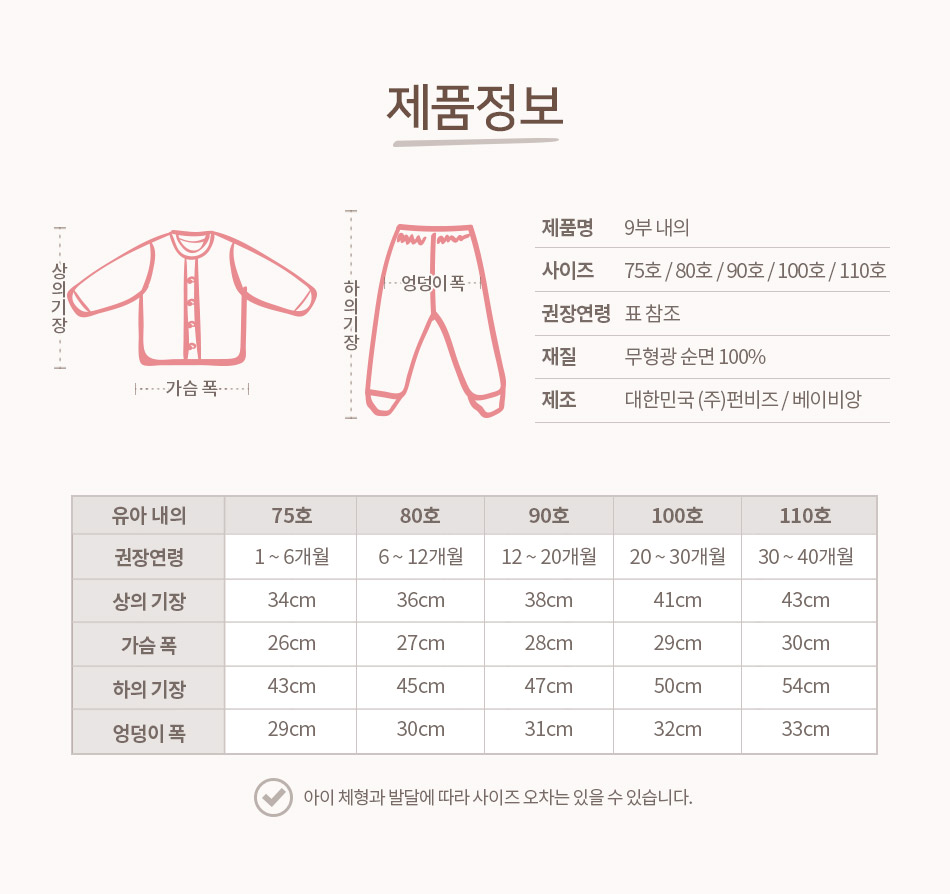 제품정보

상의기장

가슴 폭

하의기장

엉덩이 폭

제품명 9부 내의
사이즈 75호 / 80호 / 90호 / 100호 / 110호
권장연령 표 참조
재질 무형광 순면 100%
제조 대한민국 (주)펀비즈 / 베이비앙

| 유아 내의 | 75호 | 80호 | 90호 | 100호 | 110호 |
|---|---|---|---|---|---|
| 권장연령 | 1 ~ 6개월 | 6 ~ 12개월 | 12 ~ 20개월 | 20 ~ 30개월 | 30 ~ 40개월 |
| 상의 기장 | 34cm | 36cm | 38cm | 41cm | 43cm |
| 가슴 폭 | 26cm | 27cm | 28cm | 29cm | 30cm |
| 하의 기장 | 43cm | 45cm | 47cm | 50cm | 54cm |
| 엉덩이 폭 | 29cm | 30cm | 31cm | 32cm | 33cm |

아이 체형과 발달에 따라 사이즈 오차는 있을 수 있습니다.